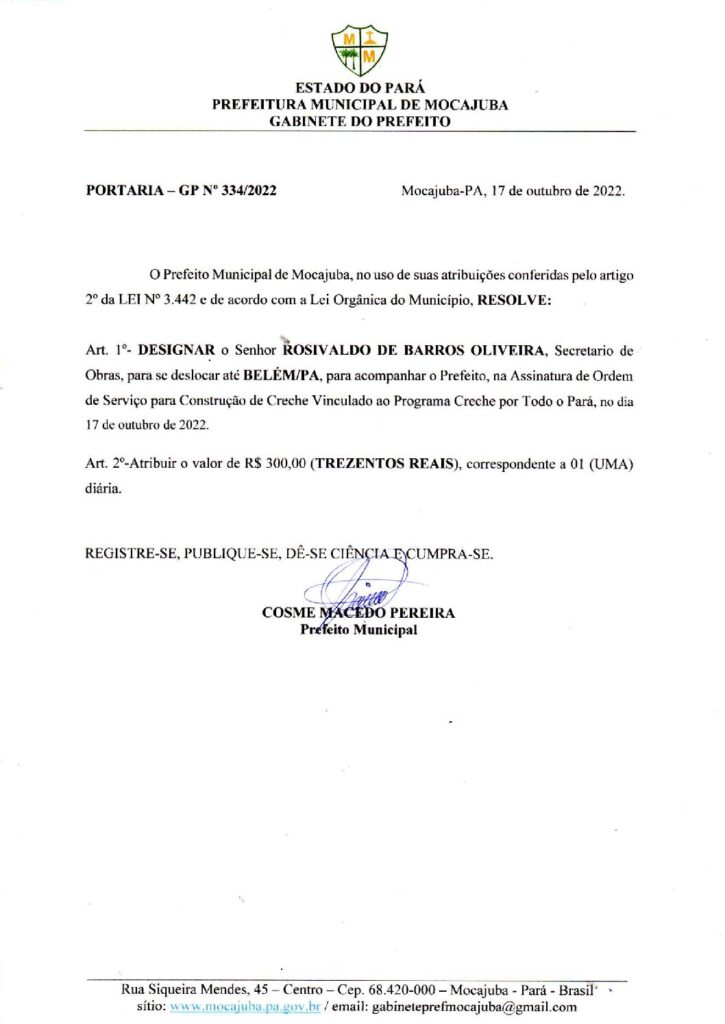 M M

ESTADO DO PARÁ
PREFEITURA MUNICIPAL DE MOCAJUBA
GABINETE DO PREFEITO

PORTARIA – GP Nº 334/2022

Mocajuba-PA, 17 de outubro de 2022.

O Prefeito Municipal de Mocajuba, no uso de suas atribuições conferidas pelo artigo 2º da LEI Nº 3.442 e de acordo com a Lei Orgânica do Município, RESOLVE:

Art. 1º- DESIGNAR o Senhor ROSIVALDO DE BARROS OLIVEIRA, Secretario de Obras, para se deslocar até BELÉM/PA, para acompanhar o Prefeito, na Assinatura de Ordem de Serviço para Construção de Creche Vinculado ao Programa Creche por Todo o Pará, no dia 17 de outubro de 2022.

Art. 2º-Atribuir o valor de R$ 300,00 (TREZENTOS REAIS), correspondente a 01 (UMA) diária.

REGISTRE-SE, PUBLIQUE-SE, DÊ-SE CIÊNCIA E CUMPRA-SE.

COSME MACEDO PEREIRA
Prefeito Municipal

Rua Siqueira Mendes, 45 – Centro – Cep. 68.420-000 – Mocajuba - Pará - Brasil
sítio: www.mocajuba.pa.gov.br / email: gabineteprefmocajuba@gmail.com